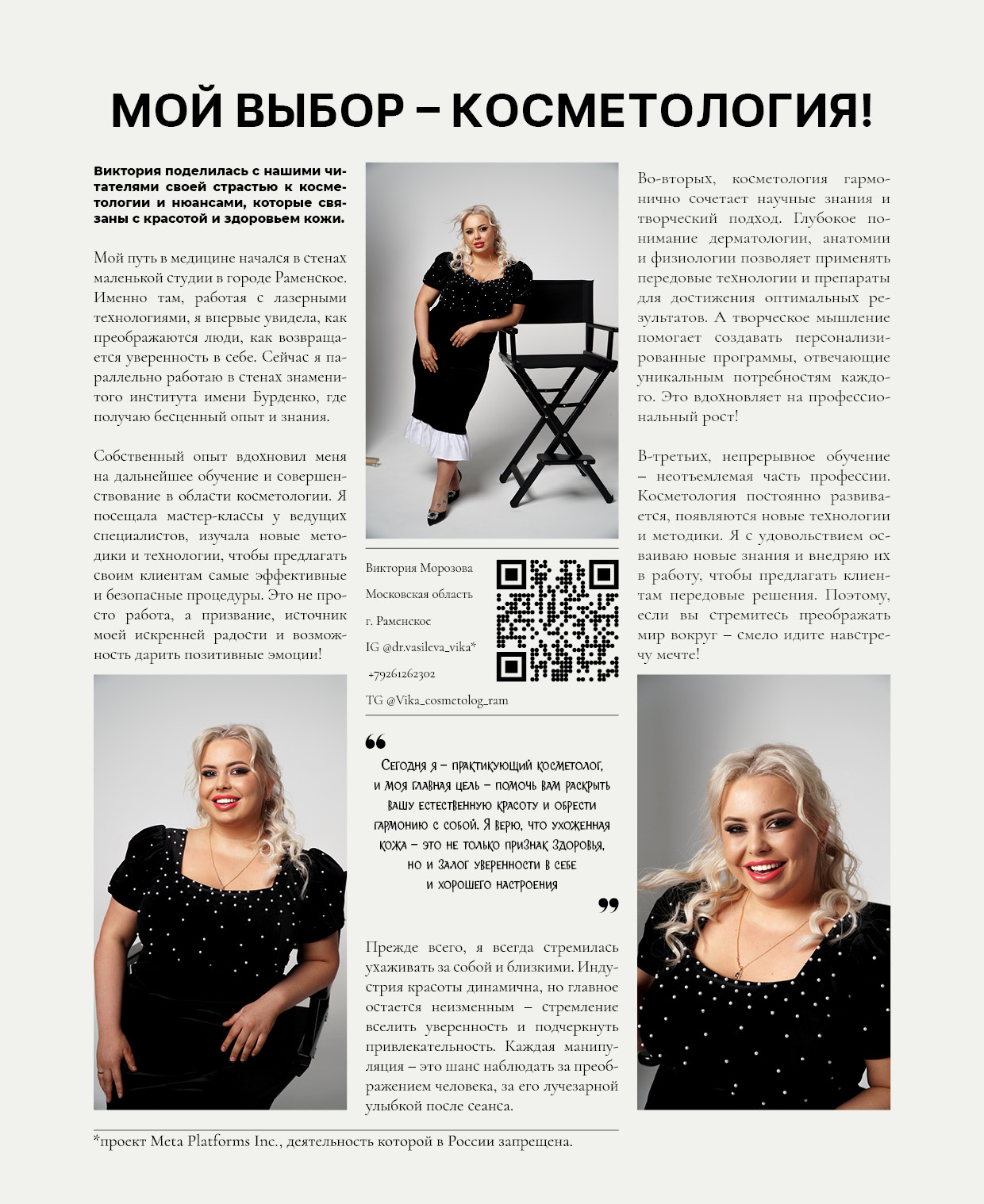 МОЙ ВЫБОР – КОСМЕТОЛОГИЯ!

Виктория поделилась с нашими читателями своей страстью к косметологии и нюансами, которые связаны с красотой и здоровьем кожи.

Мой путь в медицине начался в стенах маленькой студии в городе Раменское. Именно там, работая с лазерными технологиями, я впервые увидела, как преображаются люди, как возвращается уверенность в себе. Сейчас я параллельно работаю в стенах знаменитого института имени Бурденко, где получаю бесценный опыт и знания.

Собственный опыт вдохновил меня на дальнейшее обучение и совершенствование в области косметологии. Я посещала мастер-классы у ведущих специалистов, изучала новые методики и технологии, чтобы предлагать своим клиентам самые эффективные и безопасные процедуры. Это не просто работа, а призвание, источник моей искренней радости и возможность дарить позитивные эмоции!

Виктория Морозова
Московская область
г. Раменское
IG @dr.vasileva_vika*
+79261262302
TG @Vika_cosmetolog_ram

Сегодня я – практикующий косметолог, и моя главная цель – помочь вам раскрыть вашу естественную красоту и обрести гармонию с собой. Я верю, что ухоженная кожа – это не только признак здоровья, но и залог уверенности в себе и хорошего настроения

Прежде всего, я всегда стремилась ухаживать за собой и близкими. Индустрия красоты динамична, но главное остается неизменным – стремление вселить уверенность и подчеркнуть привлекательность. Каждая манипуляция – это шанс наблюдать за преображением человека, за его лучезарной улыбкой после сеанса.

Во-вторых, косметология гармонично сочетает научные знания и творческий подход. Глубокое понимание дерматологии, анатомии и физиологии позволяет применять передовые технологии и препараты для достижения оптимальных результатов. А творческое мышление помогает создавать персонализированные программы, отвечающие уникальным потребностям каждого. Это вдохновляет на профессиональный рост!

В-третьих, непрерывное обучение – неотъемлемая часть профессии. Косметология постоянно развивается, появляются новые технологии и методики. Я с удовольствием осваиваю новые знания и внедряю их в работу, чтобы предлагать клиентам передовые решения. Поэтому, если вы стремитесь преображать мир вокруг – смело идите навстречу мечте!

*проект Meta Platforms Inc., деятельность которой в России запрещена.